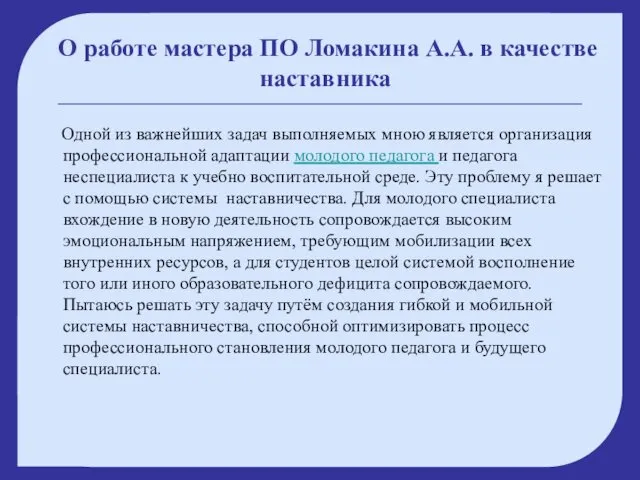 О работе мастера ПО Ломакина А.А. в качестве наставника

Одной из важнейших задач выполняемых мною является организация профессиональной адаптации молодого педагога и педагога неспециалиста к учебно воспитательной среде. Эту проблему я решает с помощью системы наставничества. Для молодого специалиста вхождение в новую деятельность сопровождается высоким эмоциональным напряжением, требующим мобилизации всех внутренних ресурсов, а для студентов целой системой восполнение того или иного образовательного дефицита сопровождаемого. Пытаюсь решать эту задачу путём создания гибкой и мобильной системы наставничества, способной оптимизировать процесс профессионального становления молодого педагога и будущего специалиста.